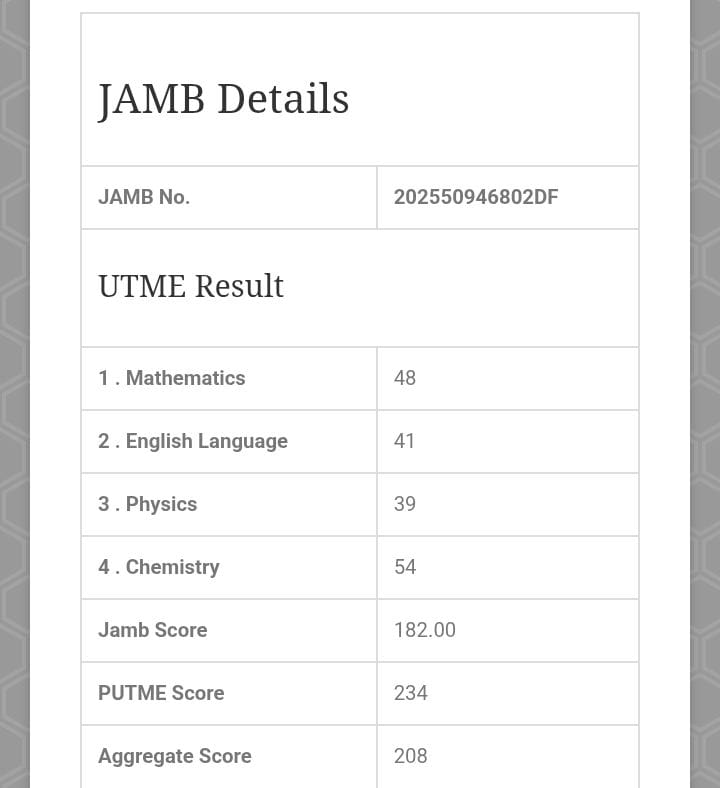 JAMB Details

| JAMB No. | 202550946802DF |
|---|---|

UTME Result

| 1 . Mathematics | 48 |
|---|---|
| 2 . English Language | 41 |
| 3 . Physics | 39 |
| 4 . Chemistry | 54 |
| Jamb Score | 182.00 |
| PUTME Score | 234 |
| Aggregate Score | 208 |